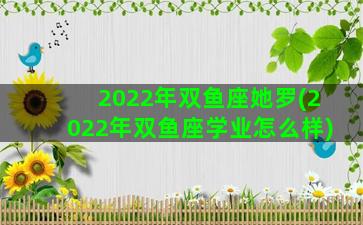 2022年双鱼座她罗(2022年双鱼座学业怎么样)